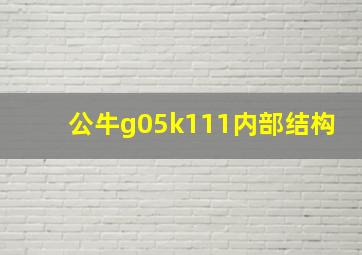 公牛g05k111内部结构